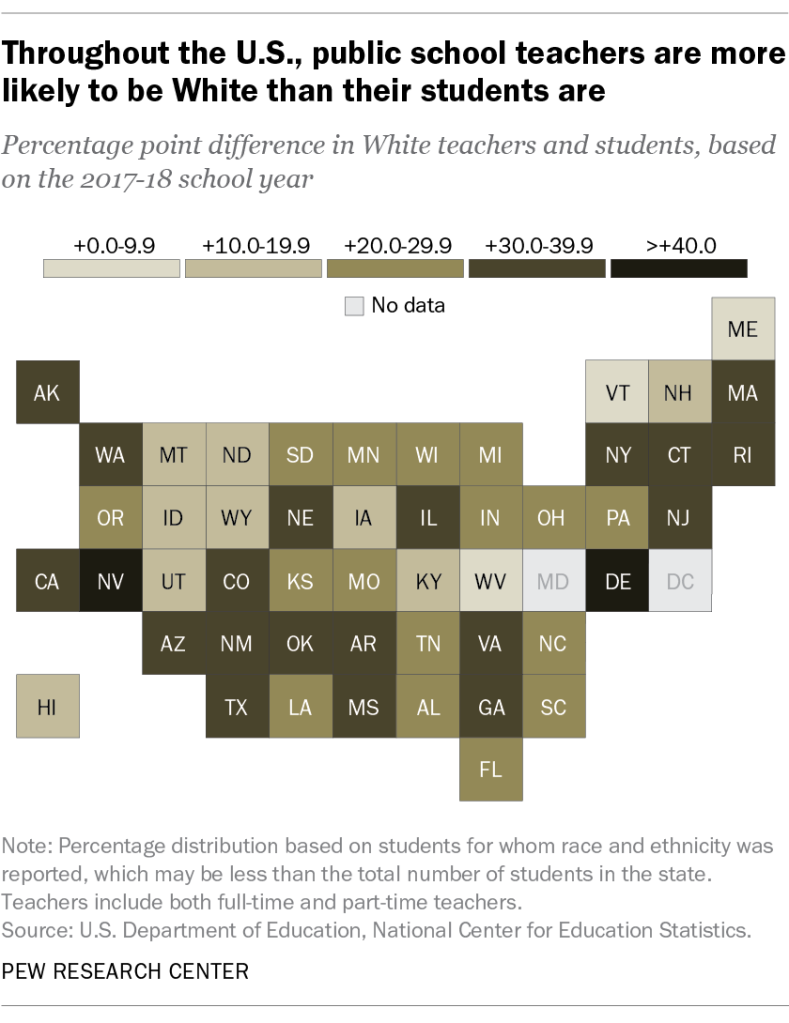 Throughout the U.S., public school teachers are more likely to be White than their students are

Percentage point difference in White teachers and students, based on the 2017-18 school year

+0.0-9.9 +10.0-19.9 +20.0-29.9 +30.0-39.9 >+40.0

No data

ME
AK VT NH MA
WA MT ND SD MN WI MI NY CT RI
OR ID WY NE IA IL IN OH PA NJ
CA NV UT CO KS MO KY WV MD DE DC
AZ NM OK AR TN VA NC
HI TX LA MS AL GA SC
FL

Note: Percentage distribution based on students for whom race and ethnicity was reported, which may be less than the total number of students in the state. Teachers include both full-time and part-time teachers.
Source: U.S. Department of Education, National Center for Education Statistics.

PEW RESEARCH CENTER